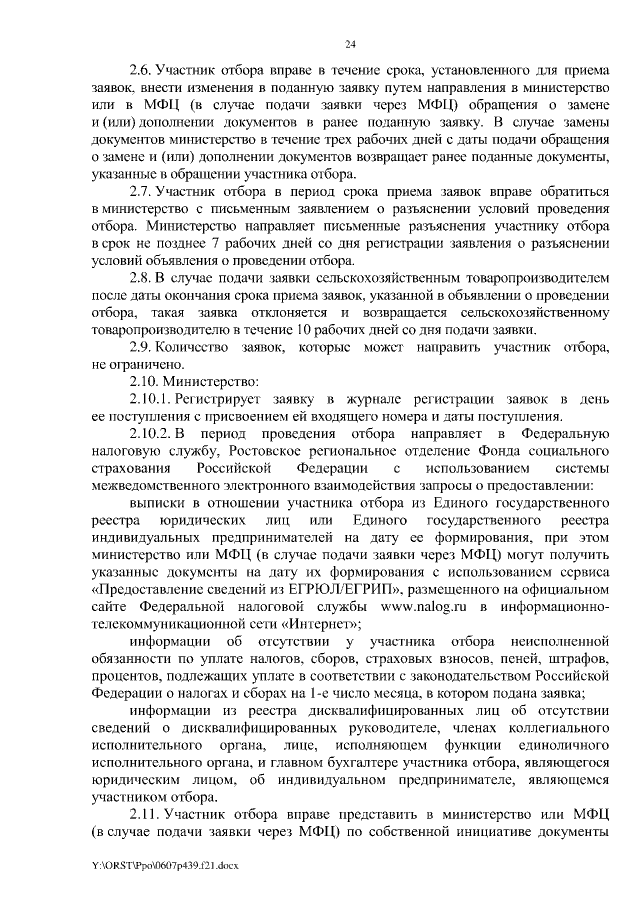 24

2.6. Участник отбора вправе в течение срока, установленного для приема заявок, внести изменения в поданную заявку путем направления в министерство или в МФЦ (в случае подачи заявки через МФЦ) обращения о замене и (или) дополнении документов в ранее поданную заявку. В случае замены документов министерство в течение трех рабочих дней с даты подачи обращения о замене и (или) дополнении документов возвращает ранее поданные документы, указанные в обращении участника отбора.

2.7. Участник отбора в период срока приема заявок вправе обратиться в министерство с письменным заявлением о разъяснении условий проведения отбора. Министерство направляет письменные разъяснения участнику отбора в срок не позднее 7 рабочих дней со дня регистрации заявления о разъяснении условий объявления о проведении отбора.

2.8. В случае подачи заявки сельскохозяйственным товаропроизводителем после даты окончания срока приема заявок, указанной в объявлении о проведении отбора, такая заявка отклоняется и возвращается сельскохозяйственному товаропроизводителю в течение 10 рабочих дней со дня подачи заявки.

2.9. Количество заявок, которые может направить участник отбора, не ограничено.

2.10. Министерство:

2.10.1. Регистрирует заявку в журнале регистрации заявок в день ее поступления с присвоением ей входящего номера и даты поступления.

2.10.2. В период проведения отбора направляет в Федеральную налоговую службу, Ростовское региональное отделение Фонда социального страхования Российской Федерации с использованием системы межведомственного электронного взаимодействия запросы о предоставлении:

выписки в отношении участника отбора из Единого государственного реестра юридических лиц или Единого государственного реестра индивидуальных предпринимателей на дату ее формирования, при этом министерство или МФЦ (в случае подачи заявки через МФЦ) могут получить указанные документы на дату их формирования с использованием сервиса «Предоставление сведений из ЕГРЮЛ/ЕГРИП», размещенного на официальном сайте Федеральной налоговой службы www.nalog.ru в информационно-телекоммуникационной сети «Интернет»;

информации об отсутствии у участника отбора неисполненной обязанности по уплате налогов, сборов, страховых взносов, пеней, штрафов, процентов, подлежащих уплате в соответствии с законодательством Российской Федерации о налогах и сборах на 1-е число месяца, в котором подана заявка;

информации из реестра дисквалифицированных лиц об отсутствии сведений о дисквалифицированных руководителе, членах коллегиального исполнительного органа, лице, исполняющем функции единоличного исполнительного органа, и главном бухгалтере участника отбора, являющегося юридическим лицом, об индивидуальном предпринимателе, являющемся участником отбора.

2.11. Участник отбора вправе представить в министерство или МФЦ (в случае подачи заявки через МФЦ) по собственной инициативе документы

Y:\ORST\Ppo\0607p439.f21.docx